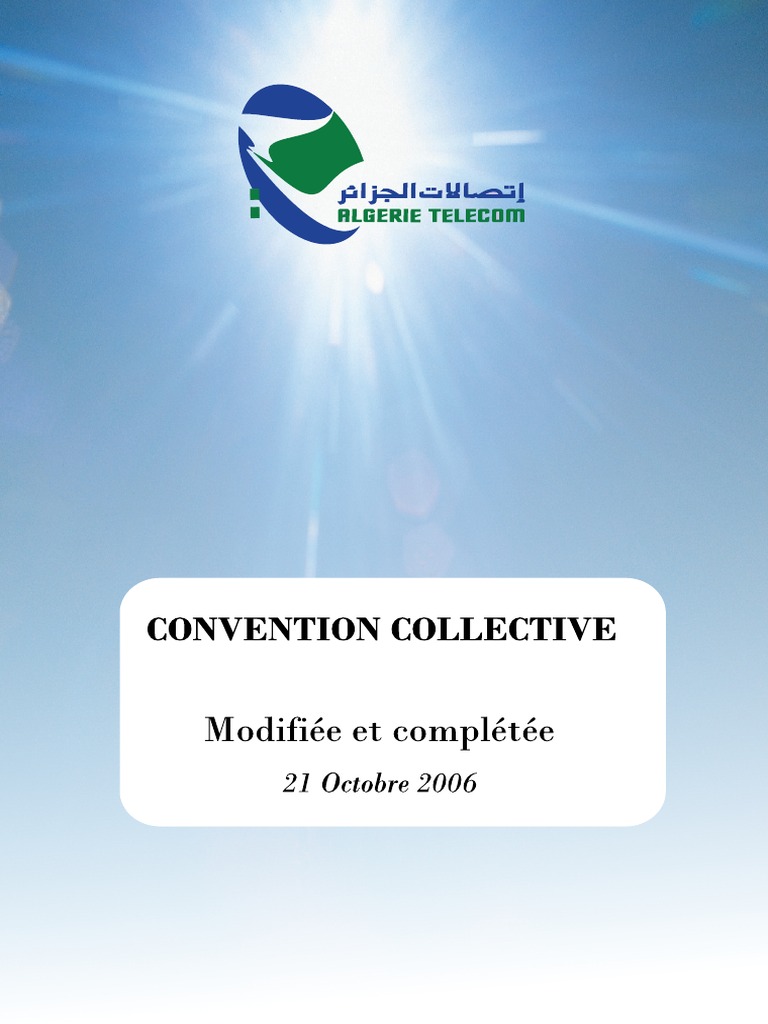 إتصالات الجزائر
ALGERIE TELECOM

CONVENTION COLLECTIVE

Modifiée et complétée

21 Octobre 2006